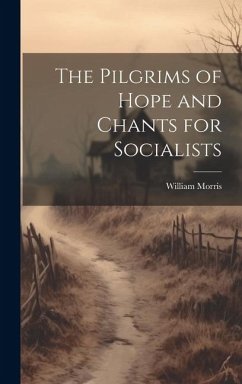 The Pilgrims of Hope and Chants for Socialists

William Morris